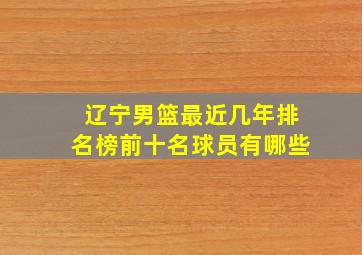 辽宁男篮最近几年排名榜前十名球员有哪些